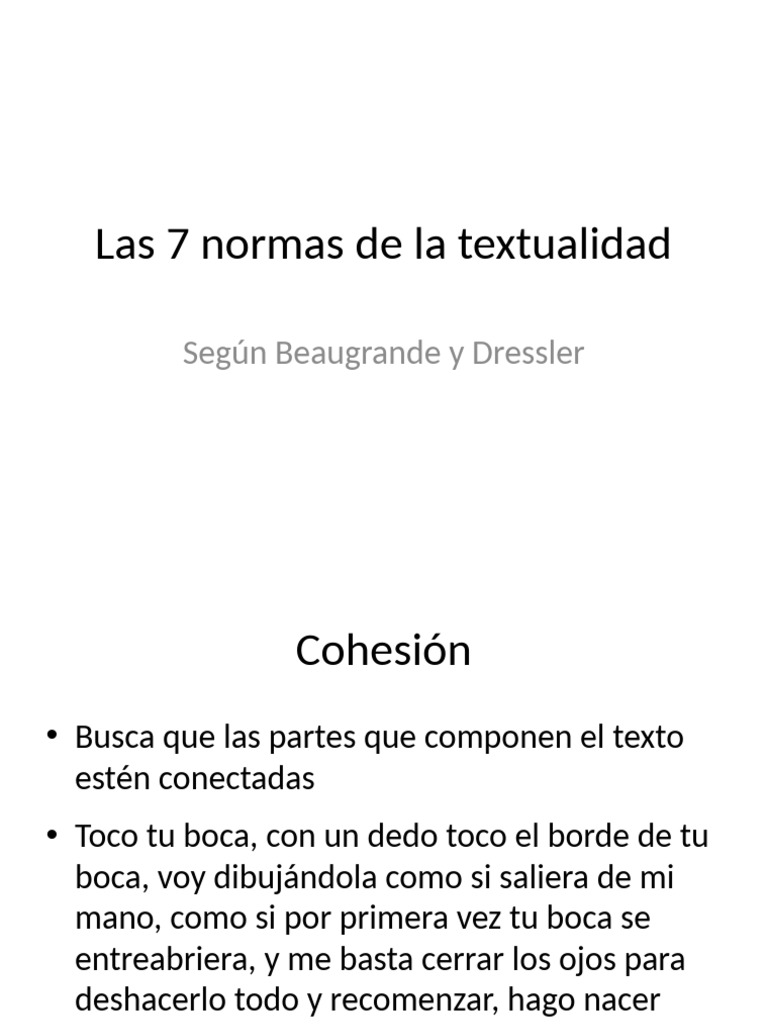 Las 7 normas de la textualidad

Según Beaugrande y Dressler

Cohesión

• Busca que las partes que componen el texto estén conectadas

• Toco tu boca, con un dedo toco el borde de tu boca, voy dibujándola como si saliera de mi mano, como si por primera vez tu boca se entreabriera, y me basta cerrar los ojos para deshacerlo todo y recomenzar, hago nacer